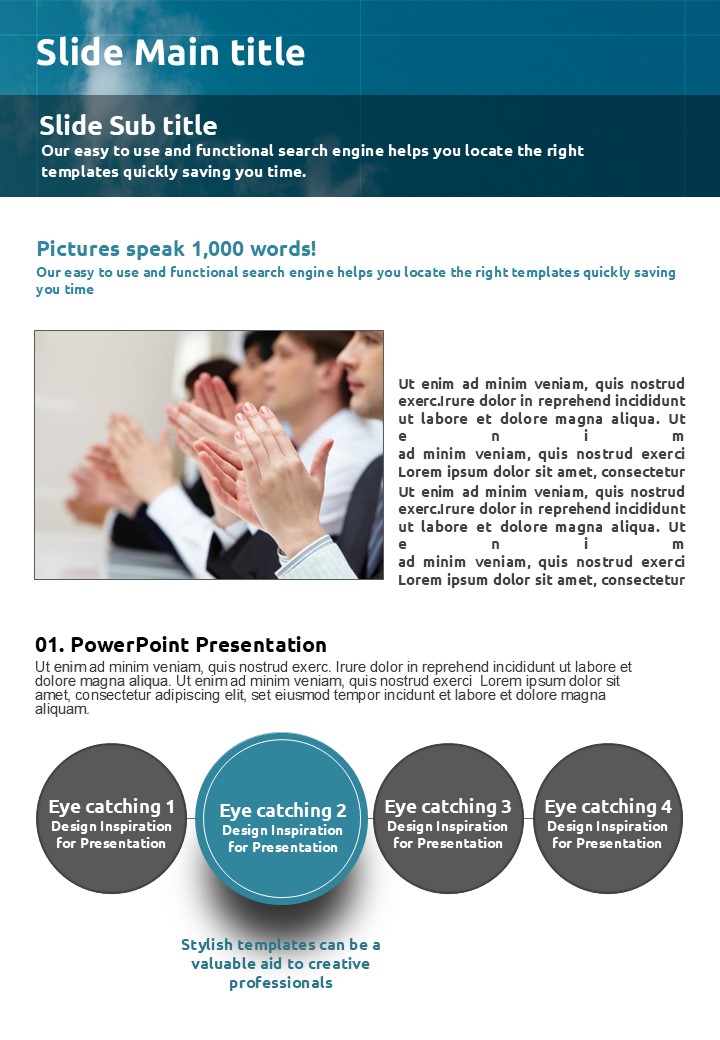 Slide Main title

Slide Sub title
Our easy to use and functional search engine helps you locate the right templates quickly saving you time.

Pictures speak 1,000 words!
Our easy to use and functional search engine helps you locate the right templates quickly saving you time

Ut enim ad minim veniam, quis nostrud exerc.Irure dolor in reprehend incididunt ut labore et dolore magna aliqua. Ut enim ad minim veniam, quis nostrud exerci Lorem ipsum dolor sit amet, consectetur Ut enim ad minim veniam, quis nostrud exerc.Irure dolor in reprehend incididunt ut labore et dolore magna aliqua. Ut enim ad minim veniam, quis nostrud exerci Lorem ipsum dolor sit amet, consectetur

01. PowerPoint Presentation
Ut enim ad minim veniam, quis nostrud exerc. Irure dolor in reprehend incididunt ut labore et dolore magna aliqua. Ut enim ad minim veniam, quis nostrud exerci Lorem ipsum dolor sit amet, consectetur adipiscing elit, set eiusmod tempor incidunt et labore et dolore magna aliquam.

Eye catching 1
Design Inspiration for Presentation

Eye catching 2
Design Inspiration for Presentation

Eye catching 3
Design Inspiration for Presentation

Eye catching 4
Design Inspiration for Presentation

Stylish templates can be a valuable aid to creative professionals